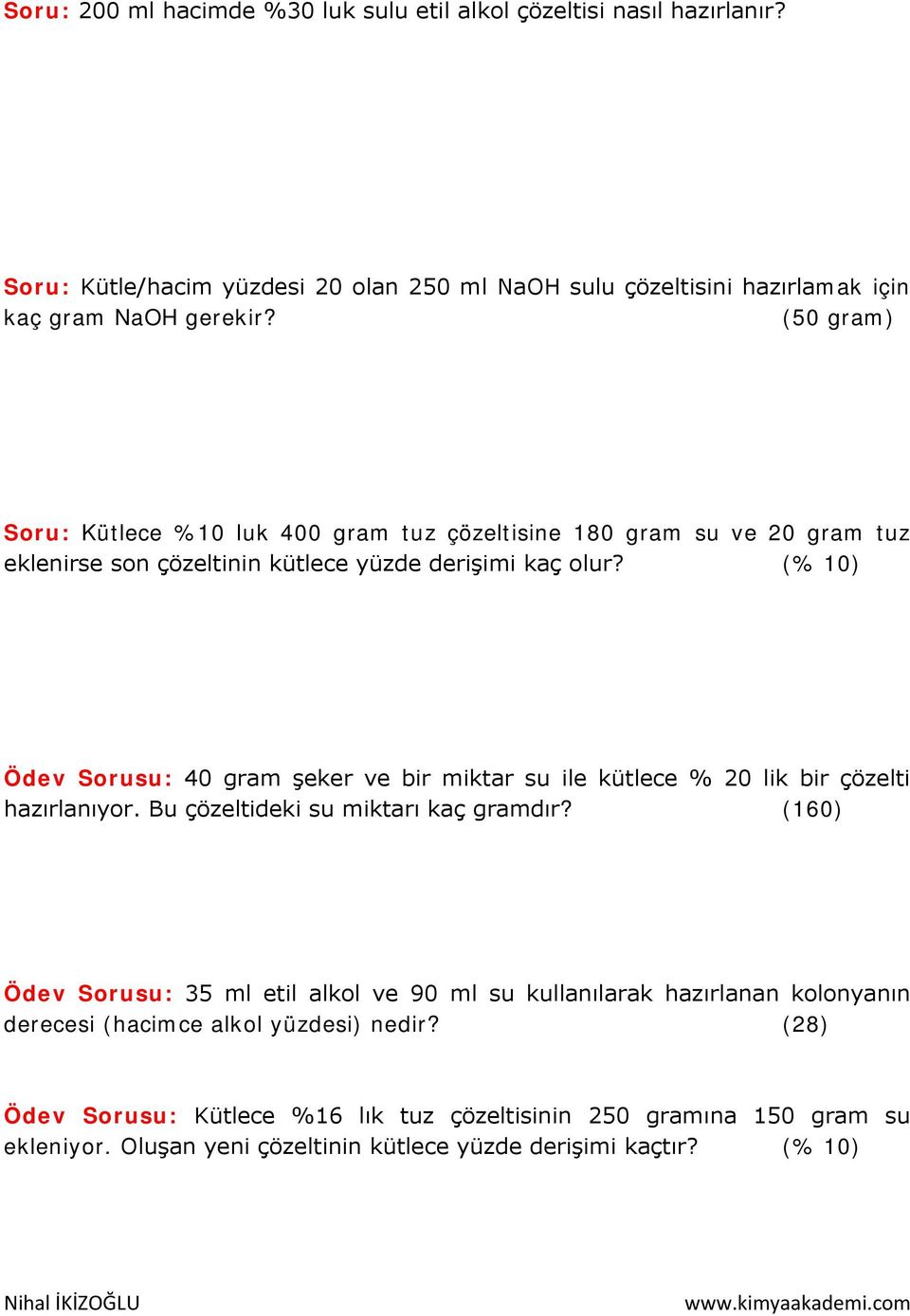 Soru: 200 ml hacimde %30 luk sulu etil alkol çözeltisi nasıl hazırlanır?

Soru: Kütle/hacim yüzdesi 20 olan 250 ml NaOH sulu çözeltisini hazırlamak için kaç gram NaOH gerekir? (50 gram)

Soru: Kütlece %10 luk 400 gram tuz çözeltisine 180 gram su ve 20 gram tuz eklenirse son çözeltinin kütlece yüzde derişimi kaç olur? (% 10)

Ödev Sorusu: 40 gram şeker ve bir miktar su ile kütlece % 20 lik bir çözelti hazırlanıyor. Bu çözeltideki su miktarı kaç gramdır? (160)

Ödev Sorusu: 35 ml etil alkol ve 90 ml su kullanılarak hazırlanan kolonyanın derecesi (hacimce alkol yüzdesi) nedir? (28)

Ödev Sorusu: Kütlece %16 lık tuz çözeltisinin 250 gramına 150 gram su ekleniyor. Oluşan yeni çözeltinin kütlece yüzde derişimi kaçtır? (% 10)

Nihal İKİZOĞLU www.kimyaakademi.com